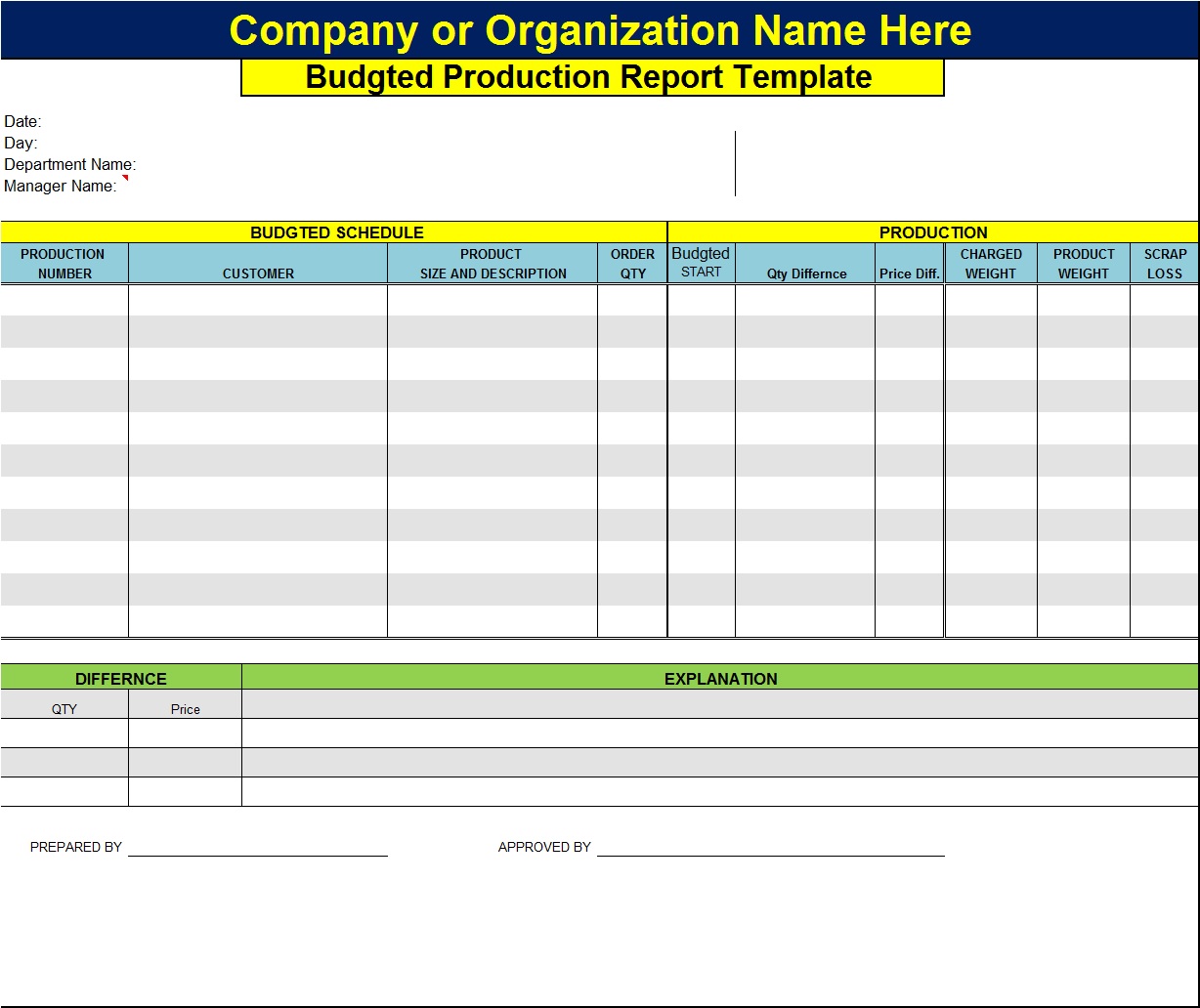 Company or Organization Name Here

Budgted Production Report Template

Date:
Day:
Department Name:
Manager Name:

| BUDGTED SCHEDULE | | | | PRODUCTION | | | | | |
|---|---|---|---|---|---|---|---|---|---|
| PRODUCTION NUMBER | CUSTOMER | PRODUCT SIZE AND DESCRIPTION | ORDER QTY | Budgted START | Qty Differnce | Price Diff. | CHARGED WEIGHT | PRODUCT WEIGHT | SCRAP LOSS |
| | | | | | | | | | |
| | | | | | | | | | |
| | | | | | | | | | |
| | | | | | | | | | |
| | | | | | | | | | |
| | | | | | | | | | |
| | | | | | | | | | |
| | | | | | | | | | |
| | | | | | | | | | |
| | | | | | | | | | |
| | | | | | | | | | |

| DIFFERNCE | | EXPLANATION |
|---|---|---|
| QTY | Price | |
| | | |
| | | |
| | | |

PREPARED BY

APPROVED BY